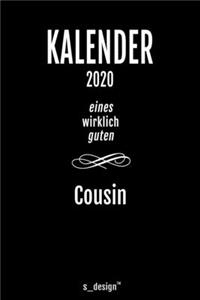 KALENDER
2020

eines
wirklich
guten

Cousin

s_design™